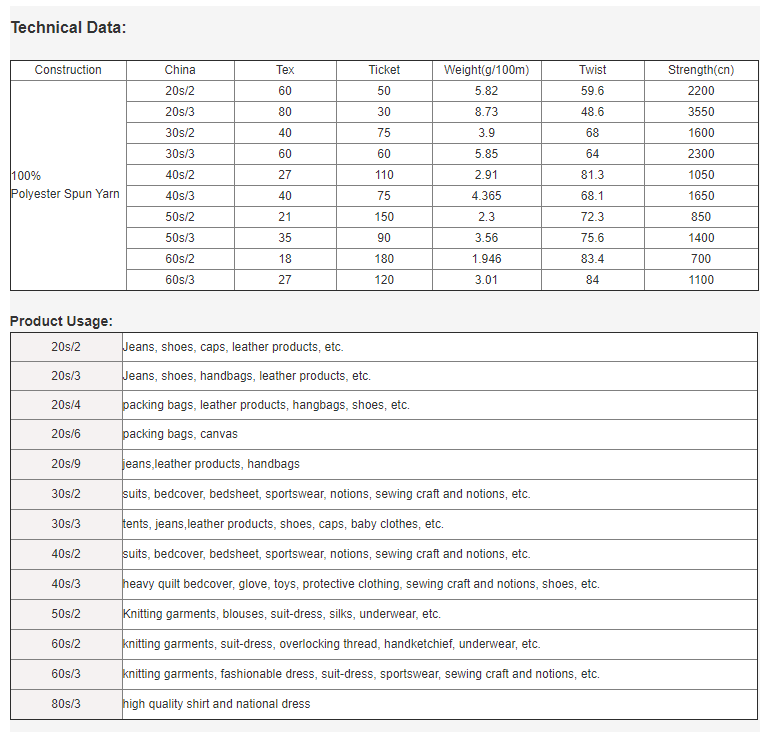 **Technical Data:**

| Construction | China | Tex | Ticket | Weight(g/100m) | Twist | Strength(cn) |
|---|---|---|---|---|---|---|
| 100% Polyester Spun Yarn | 20s/2 | 60 | 50 | 5.82 | 59.6 | 2200 |
| | 20s/3 | 80 | 30 | 8.73 | 48.6 | 3550 |
| | 30s/2 | 40 | 75 | 3.9 | 68 | 1600 |
| | 30s/3 | 60 | 60 | 5.85 | 64 | 2300 |
| | 40s/2 | 27 | 110 | 2.91 | 81.3 | 1050 |
| | 40s/3 | 40 | 75 | 4.365 | 68.1 | 1650 |
| | 50s/2 | 21 | 150 | 2.3 | 72.3 | 850 |
| | 50s/3 | 35 | 90 | 3.56 | 75.6 | 1400 |
| | 60s/2 | 18 | 180 | 1.946 | 83.4 | 700 |
| | 60s/3 | 27 | 120 | 3.01 | 84 | 1100 |

**Product Usage:**

| | |
|---|---|
| 20s/2 | Jeans, shoes, caps, leather products, etc. |
| 20s/3 | Jeans, shoes, handbags, leather products, etc. |
| 20s/4 | packing bags, leather products, hangbags, shoes, etc. |
| 20s/6 | packing bags, canvas |
| 20s/9 | jeans,leather products, handbags |
| 30s/2 | suits, bedcover, bedsheet, sportswear, notions, sewing craft and notions, etc. |
| 30s/3 | tents, jeans,leather products, shoes, caps, baby clothes, etc. |
| 40s/2 | suits, bedcover, bedsheet, sportswear, notions, sewing craft and notions, etc. |
| 40s/3 | heavy quilt bedcover, glove, toys, protective clothing, sewing craft and notions, shoes, etc. |
| 50s/2 | Knitting garments, blouses, suit-dress, silks, underwear, etc. |
| 60s/2 | knitting garments, suit-dress, overlocking thread, handketchief, underwear, etc. |
| 60s/3 | knitting garments, fashionable dress, suit-dress, sportswear, sewing craft and notions, etc. |
| 80s/3 | high quality shirt and national dress |